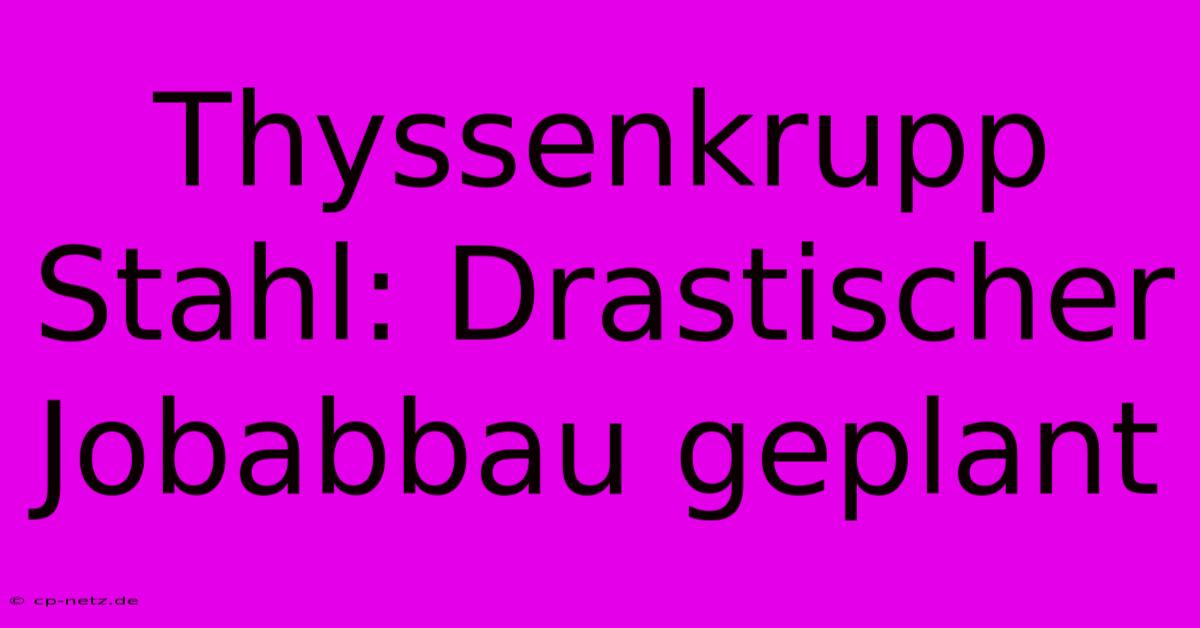 Thyssenkrupp Stahl: Drastischer Jobabbau geplant

© cp-netz.de